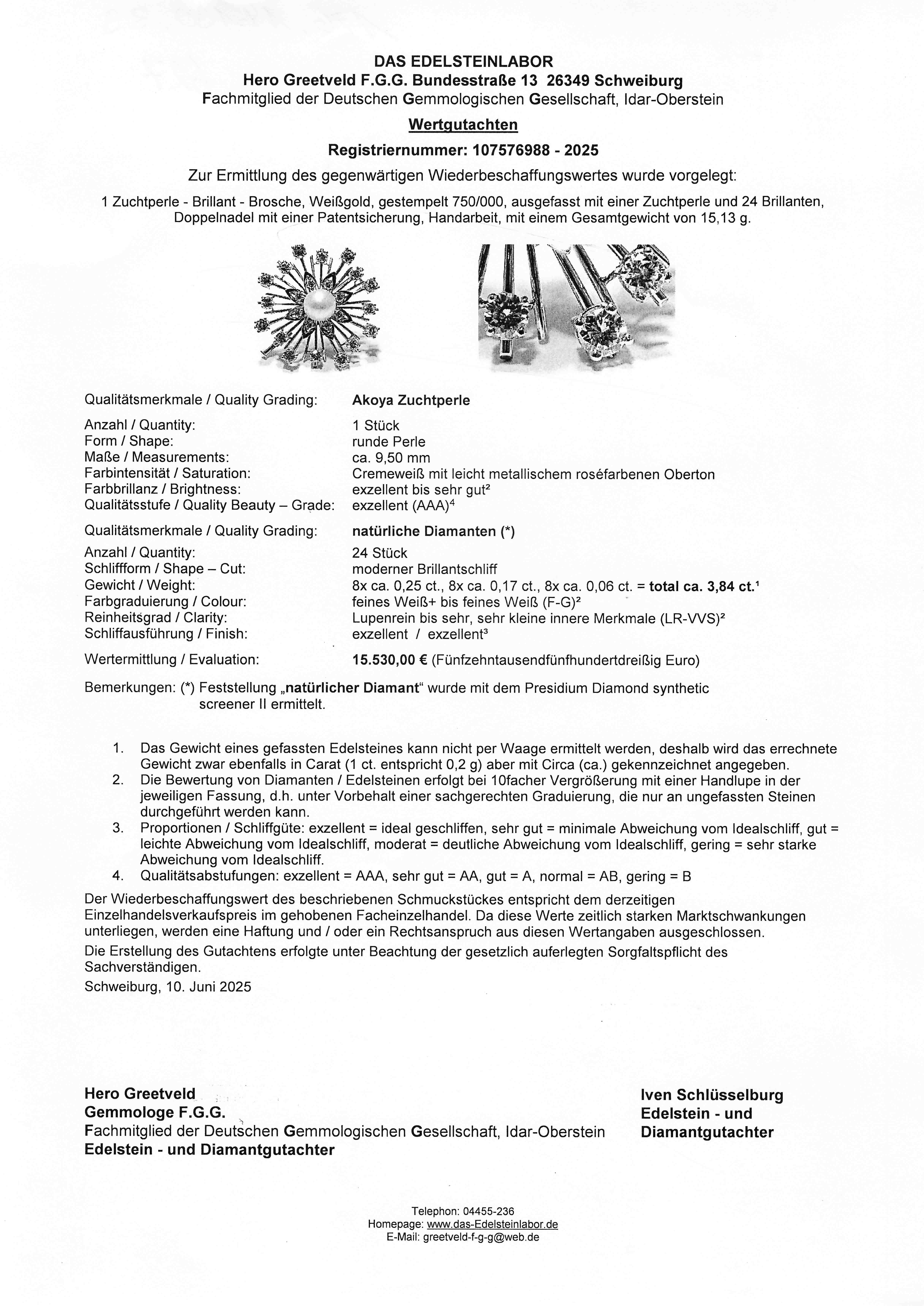 DAS EDELSTEINLABOR
Hero Greetveld F.G.G. Bundesstraße 13 26349 Schweiburg
Fachmitglied der Deutschen Gemmologischen Gesellschaft, Idar-Oberstein

Wertgutachten

Registriernummer: 107576988 - 2025

Zur Ermittlung des gegenwärtigen Wiederbeschaffungswertes wurde vorgelegt:

1 Zuchtperle - Brillant - Brosche, Weißgold, gestempelt 750/000, ausgefasst mit einer Zuchtperle und 24 Brillanten, Doppelnadel mit einer Patentsicherung, Handarbeit, mit einem Gesamtgewicht von 15,13 g.

Qualitätsmerkmale / Quality Grading: Akoya Zuchtperle

Anzahl / Quantity: 1 Stück
Form / Shape: runde Perle
Maße / Measurements: ca. 9,50 mm
Farbintensität / Saturation: Cremeweiß mit leicht metallischem roséfarbenen Oberton
Farbbrillanz / Brightness: exzellent bis sehr gut²
Qualitätsstufe / Quality Beauty – Grade: exzellent (AAA)⁴

Qualitätsmerkmale / Quality Grading: natürliche Diamanten (*)

Anzahl / Quantity: 24 Stück
Schliffform / Shape – Cut: moderner Brillantschliff
Gewicht / Weight: 8x ca. 0,25 ct., 8x ca. 0,17 ct., 8x ca. 0,06 ct. = total ca. 3,84 ct.¹
Farbgraduierung / Colour: feines Weiß+ bis feines Weiß (F-G)²
Reinheitsgrad / Clarity: Lupenrein bis sehr, sehr kleine innere Merkmale (LR-VVS)²
Schliffausführung / Finish: exzellent / exzellent³

Wertermittlung / Evaluation: 15.530,00 € (Fünfzehntausendfünfhundertdreißig Euro)

Bemerkungen: (*) Feststellung „natürlicher Diamant“ wurde mit dem Presidium Diamond synthetic screener II ermittelt.

1. Das Gewicht eines gefassten Edelsteines kann nicht per Waage ermittelt werden, deshalb wird das errechnete Gewicht zwar ebenfalls in Carat (1 ct. entspricht 0,2 g) aber mit Circa (ca.) gekennzeichnet angegeben.
2. Die Bewertung von Diamanten / Edelsteinen erfolgt bei 10facher Vergrößerung mit einer Handlupe in der jeweiligen Fassung, d.h. unter Vorbehalt einer sachgerechten Graduierung, die nur an ungefassten Steinen durchgeführt werden kann.
3. Proportionen / Schliffgüte: exzellent = ideal geschliffen, sehr gut = minimale Abweichung vom Idealschliff, gut = leichte Abweichung vom Idealschliff, moderat = deutliche Abweichung vom Idealschliff, gering = sehr starke Abweichung vom Idealschliff.
4. Qualitätsabstufungen: exzellent = AAA, sehr gut = AA, gut = A, normal = AB, gering = B

Der Wiederbeschaffungswert des beschriebenen Schmuckstückes entspricht dem derzeitigen Einzelhandelsverkaufspreis im gehobenen Facheinzelhandel. Da diese Werte zeitlich starken Marktschwankungen unterliegen, werden eine Haftung und / oder ein Rechtsanspruch aus diesen Wertangaben ausgeschlossen.

Die Erstellung des Gutachtens erfolgte unter Beachtung der gesetzlich auferlegten Sorgfaltspflicht des Sachverständigen.

Schweiburg, 10. Juni 2025

Hero Greetveld
Gemmologe F.G.G.
Fachmitglied der Deutschen Gemmologischen Gesellschaft, Idar-Oberstein
Edelstein - und Diamantgutachter

Iven Schlüsselburg
Edelstein - und Diamantgutachter

Telephon: 04455-236
Homepage: www.das-Edelsteinlabor.de
E-Mail: greetveld-f-g-g@web.de